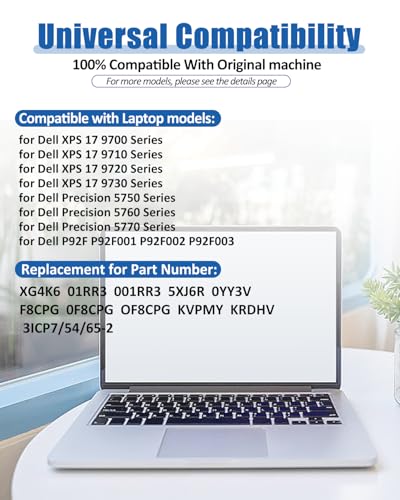 Universal Compatibility
100% Compatible With Original machine
For more models, please see the details page

Compatible with Laptop models:
for Dell XPS 17 9700 Series
for Dell XPS 17 9710 Series
for Dell XPS 17 9720 Series
for Dell XPS 17 9730 Series
for Dell Precision 5750 Series
for Dell Precision 5760 Series
for Dell Precision 5770 Series
for Dell P92F P92F001 P92F002 P92F003

Replacement for Part Number:
XG4K6 01RR3 001RR3 5XJ6R 0YY3V F8CPG 0F8CPG OF8CPG KVPMY KRDHV 3ICP7/54/65-2